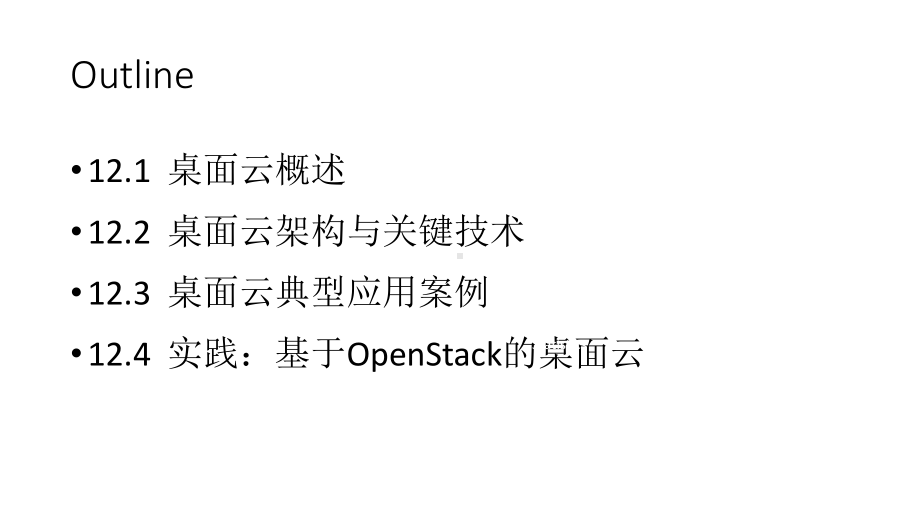 Outline

• 12.1 桌面云概述
• 12.2 桌面云架构与关键技术
• 12.3 桌面云典型应用案例
• 12.4 实践：基于OpenStack的桌面云